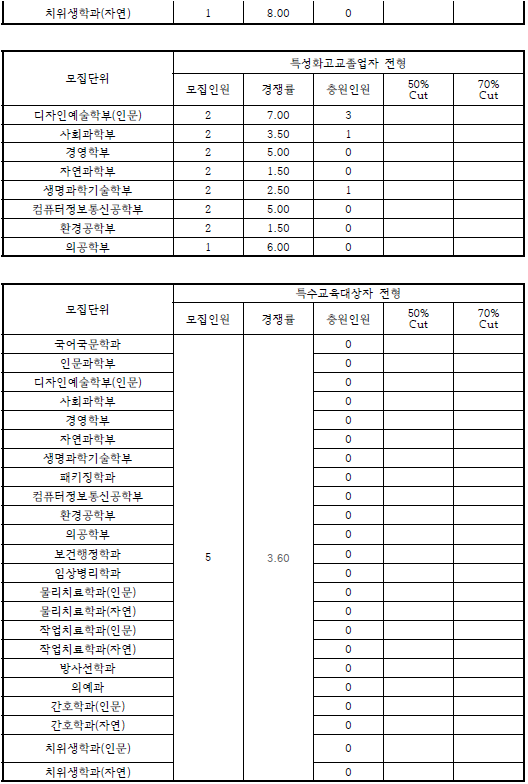 | 치위생학과(자연) | 1 | 8.00 | 0 | | |
|---|---|---|---|---|---|

| 모집단위 | 특성화고교졸업자 전형 | | | | |
|---|---|---|---|---|---|
| | 모집인원 | 경쟁률 | 충원인원 | 50% Cut | 70% Cut |
| 디자인예술학부(인문) | 2 | 7.00 | 3 | | |
| 사회과학부 | 2 | 3.50 | 1 | | |
| 경영학부 | 2 | 5.00 | 0 | | |
| 자연과학부 | 2 | 1.50 | 0 | | |
| 생명과학기술학부 | 2 | 2.50 | 1 | | |
| 컴퓨터정보통신공학부 | 2 | 5.00 | 0 | | |
| 환경공학부 | 2 | 1.50 | 0 | | |
| 의공학부 | 1 | 6.00 | 0 | | |

| 모집단위 | 특수교육대상자 전형 | | | | |
|---|---|---|---|---|---|
| | 모집인원 | 경쟁률 | 충원인원 | 50% Cut | 70% Cut |
| 국어국문학과 | 5 | 3.60 | 0 | | |
| 인문과학부 | | | 0 | | |
| 디자인예술학부(인문) | | | 0 | | |
| 사회과학부 | | | 0 | | |
| 경영학부 | | | 0 | | |
| 자연과학부 | | | 0 | | |
| 생명과학기술학부 | | | 0 | | |
| 패키징학과 | | | 0 | | |
| 컴퓨터정보통신공학부 | | | 0 | | |
| 환경공학부 | | | 0 | | |
| 의공학부 | | | 0 | | |
| 보건행정학과 | | | 0 | | |
| 임상병리학과 | | | 0 | | |
| 물리치료학과(인문) | | | 0 | | |
| 물리치료학과(자연) | | | 0 | | |
| 작업치료학과(인문) | | | 0 | | |
| 작업치료학과(자연) | | | 0 | | |
| 방사선학과 | | | 0 | | |
| 의예과 | | | 0 | | |
| 간호학과(인문) | | | 0 | | |
| 간호학과(자연) | | | 0 | | |
| 치위생학과(인문) | | | 0 | | |
| 치위생학과(자연) | | | 0 | | |